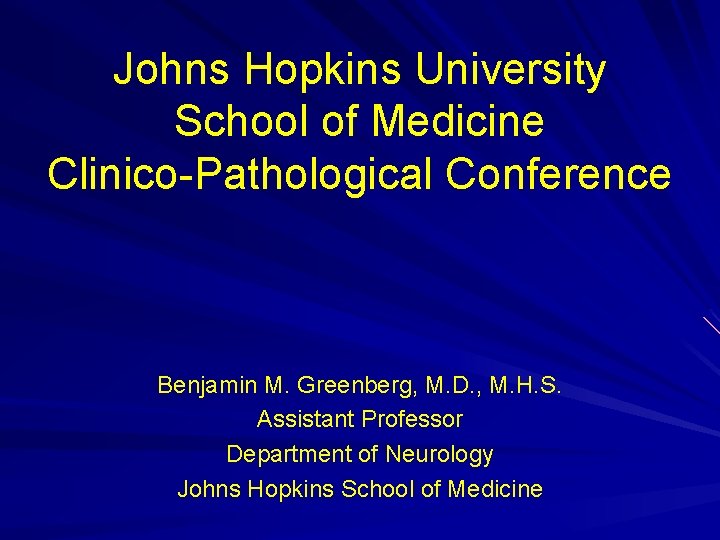 Johns Hopkins University
School of Medicine
Clinico-Pathological Conference

Benjamin M. Greenberg, M.D., M.H.S.
Assistant Professor
Department of Neurology
Johns Hopkins School of Medicine